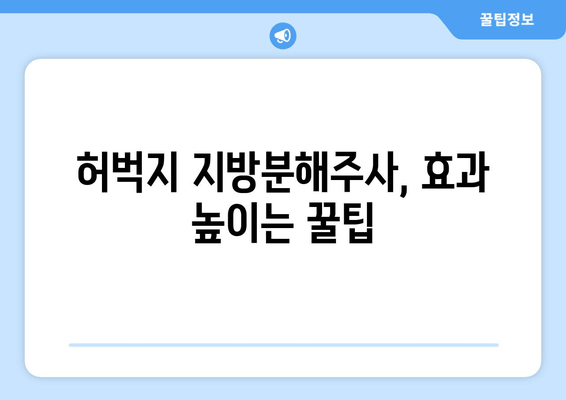 꿀팁정보

허벅지 지방분해주사, 효과 높이는 꿀팁